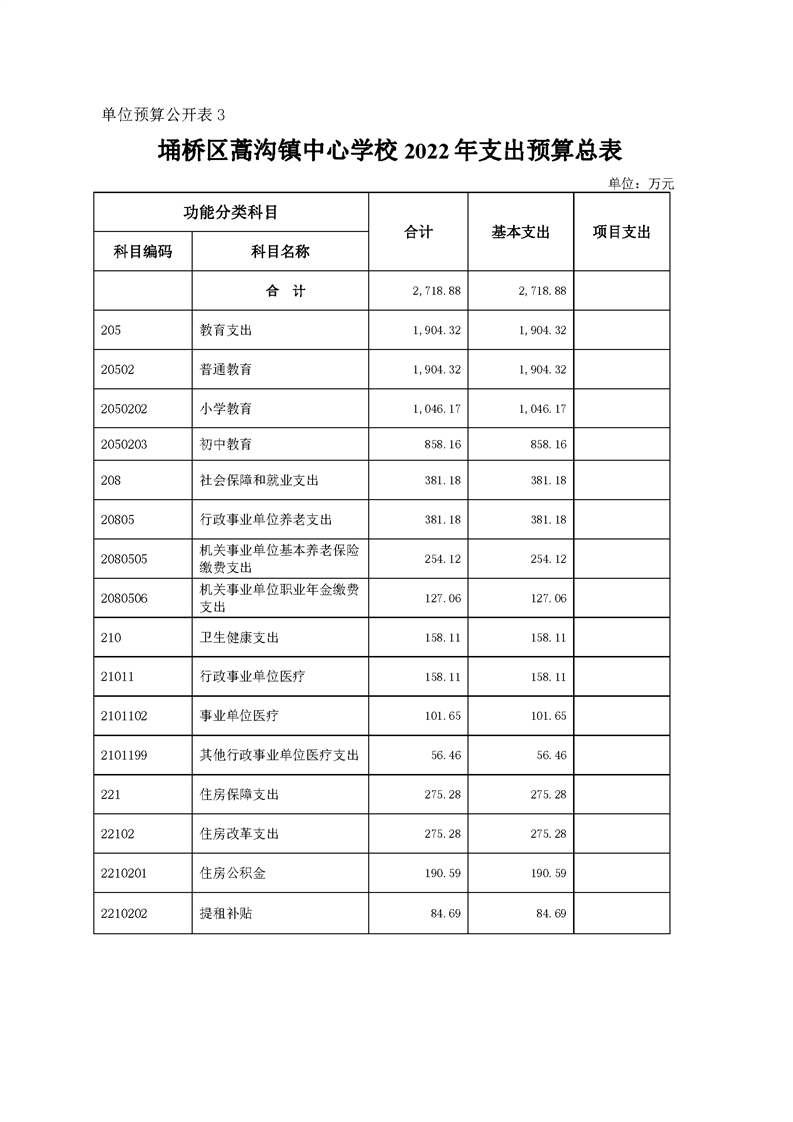 单位预算公开表 3

埇桥区蒿沟镇中心学校 2022 年支出预算总表

单位：万元

| 功能分类科目 | | 合计 | 基本支出 | 项目支出 |
|---|---|---|---|---|
| 科目编码 | 科目名称 | | | |
| | 合　计 | 2,718.88 | 2,718.88 | |
| 205 | 教育支出 | 1,904.32 | 1,904.32 | |
| 20502 | 普通教育 | 1,904.32 | 1,904.32 | |
| 2050202 | 小学教育 | 1,046.17 | 1,046.17 | |
| 2050203 | 初中教育 | 858.16 | 858.16 | |
| 208 | 社会保障和就业支出 | 381.18 | 381.18 | |
| 20805 | 行政事业单位养老支出 | 381.18 | 381.18 | |
| 2080505 | 机关事业单位基本养老保险缴费支出 | 254.12 | 254.12 | |
| 2080506 | 机关事业单位职业年金缴费支出 | 127.06 | 127.06 | |
| 210 | 卫生健康支出 | 158.11 | 158.11 | |
| 21011 | 行政事业单位医疗 | 158.11 | 158.11 | |
| 2101102 | 事业单位医疗 | 101.65 | 101.65 | |
| 2101199 | 其他行政事业单位医疗支出 | 56.46 | 56.46 | |
| 221 | 住房保障支出 | 275.28 | 275.28 | |
| 22102 | 住房改革支出 | 275.28 | 275.28 | |
| 2210201 | 住房公积金 | 190.59 | 190.59 | |
| 2210202 | 提租补贴 | 84.69 | 84.69 | |